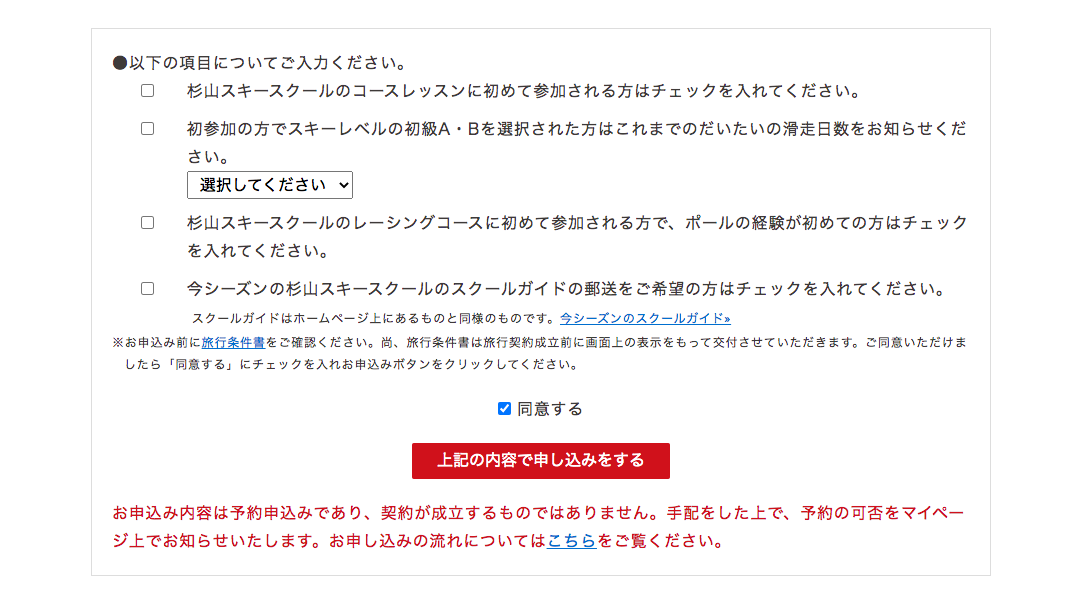 ●以下の項目についてご入力ください。

杉山スキースクールのコースレッスンに初めて参加される方はチェックを入れてください。

初参加の方でスキーレベルの初級A・Bを選択された方はこれまでのだいたいの滑走日数をお知らせください。

選択してください

杉山スキースクールのレーシングコースに初めて参加される方で、ポールの経験が初めての方はチェックを入れてください。

今シーズンの杉山スキースクールのスクールガイドの郵送をご希望の方はチェックを入れてください。

スクールガイドはホームページ上にあるものと同様のものです。今シーズンのスクールガイド»

※お申込み前に旅行条件書をご確認ください。尚、旅行条件書は旅行契約成立前に画面上の表示をもって交付させていただきます。ご同意いただけましたら「同意する」にチェックを入れお申込みボタンをクリックしてください。

同意する

上記の内容で申し込みをする

お申込み内容は予約申込みであり、契約が成立するものではありません。手配をした上で、予約の可否をマイページ上でお知らせいたします。お申し込みの流れについてはこちらをご覧ください。